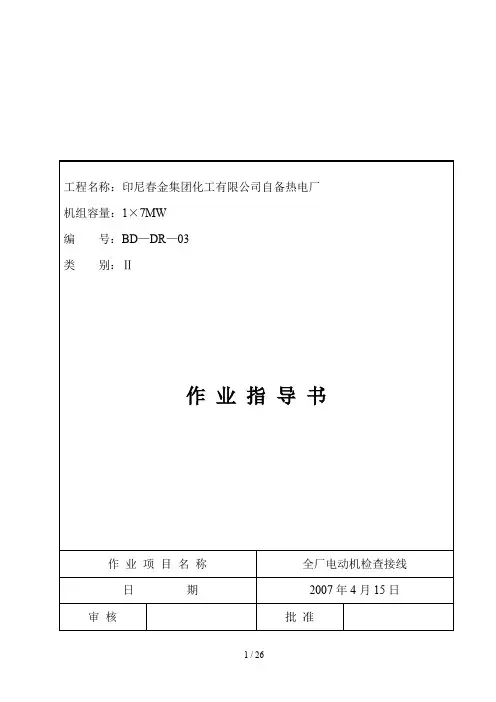 工程名称：印尼春金集团化工有限公司自备热电厂

机组容量：1×7MW

编　　号：BD—DR—03

类　　别：II

作 业 指 导 书

| 作 业 项 目 名 称 | | 全厂电动机检查接线 | |
|---|---|---|---|
| 日　　期 | | 2007 年 4 月 15 日 | |
| 审 核 | | 批 准 | |

1 / 26